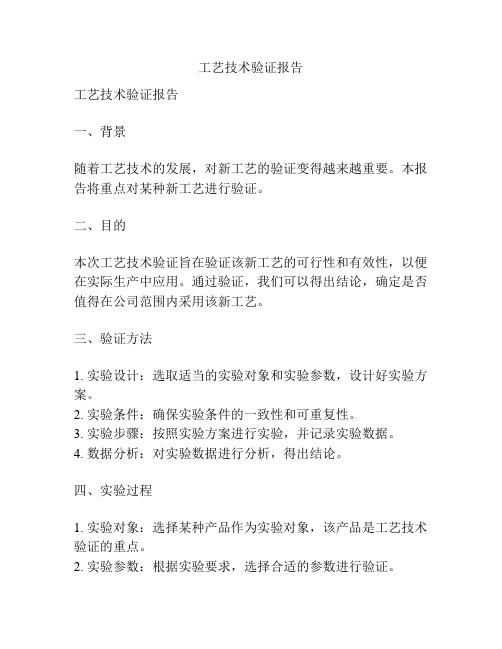 工艺技术验证报告

工艺技术验证报告

一、背景

随着工艺技术的发展，对新工艺的验证变得越来越重要。本报告将重点对某种新工艺进行验证。

二、目的

本次工艺技术验证旨在验证该新工艺的可行性和有效性，以便在实际生产中应用。通过验证，我们可以得出结论，确定是否值得在公司范围内采用该新工艺。

三、验证方法

1. 实验设计：选取适当的实验对象和实验参数，设计好实验方案。
2. 实验条件：确保实验条件的一致性和可重复性。
3. 实验步骤：按照实验方案进行实验，并记录实验数据。
4. 数据分析：对实验数据进行分析，得出结论。

四、实验过程

1. 实验对象：选择某种产品作为实验对象，该产品是工艺技术验证的重点。
2. 实验参数：根据实验要求，选择合适的参数进行验证。